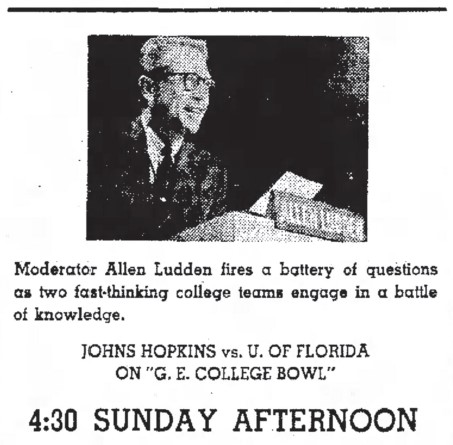 Moderator Allen Ludden fires a battery of questions as two fast-thinking college teams engage in a battle of knowledge.

JOHNS HOPKINS vs. U. OF FLORIDA
ON "G. E. COLLEGE BOWL"

4:30 SUNDAY AFTERNOON